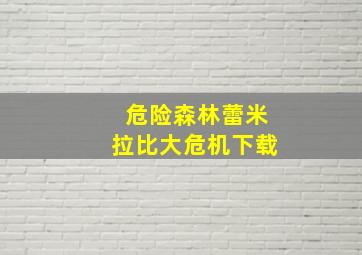 危险森林蕾米
拉比大危机下载